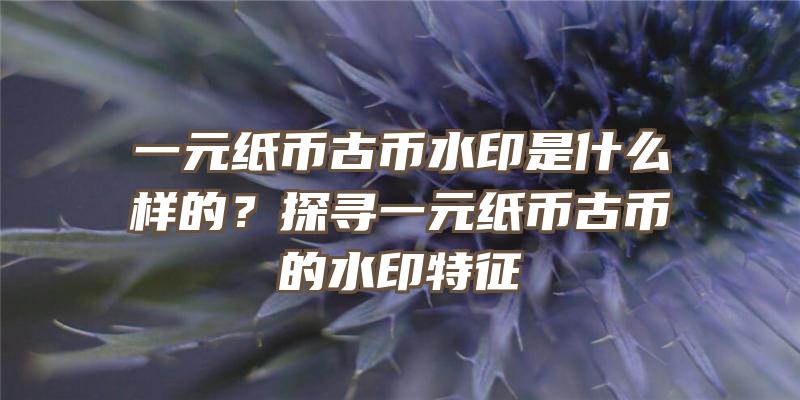 一元纸币古币水印是什么样的？探寻一元纸币古币的水印特征